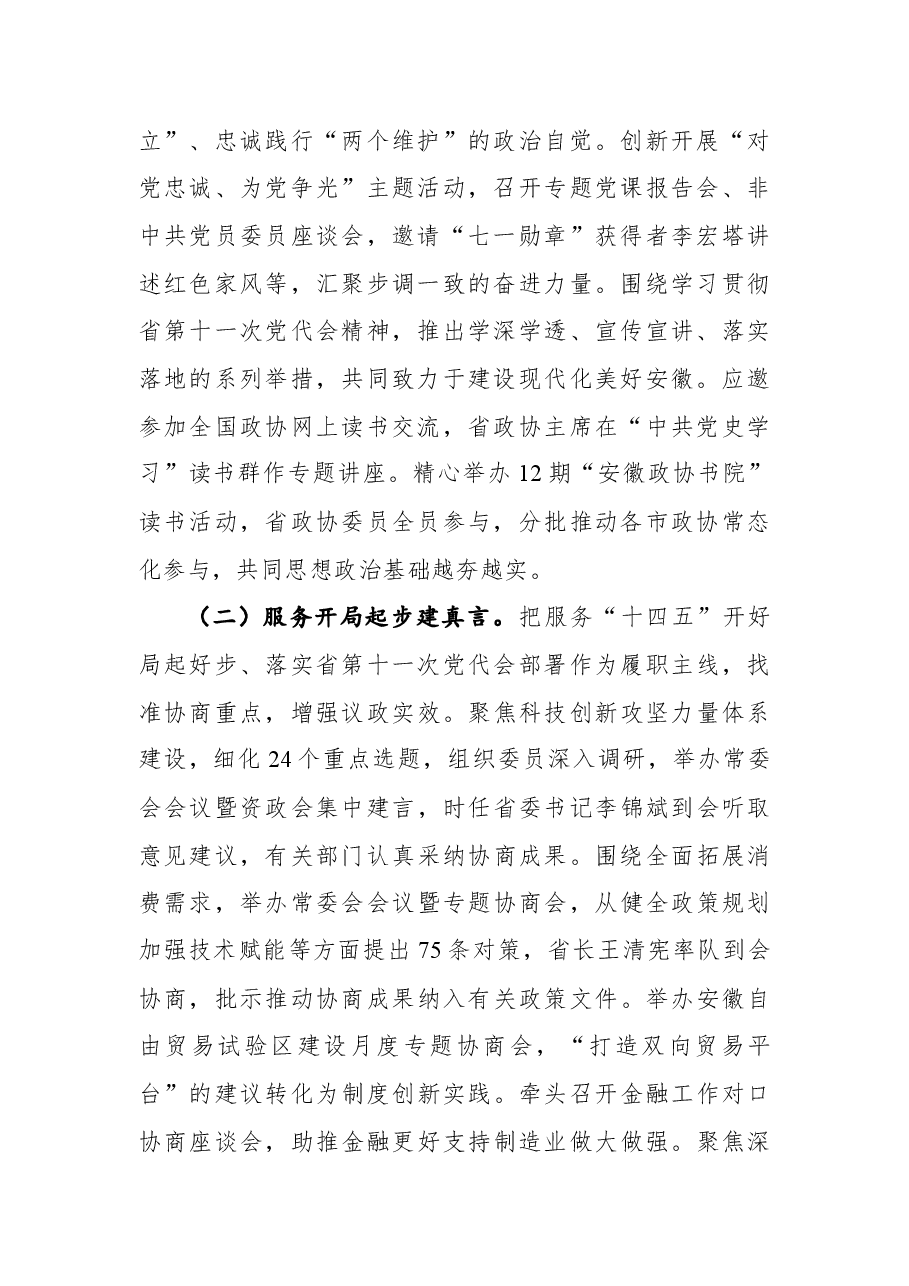 立”、忠诚践行“两个维护”的政治自觉。创新开展“对党忠诚、为党争光”主题活动，召开专题党课报告会、非中共党员委员座谈会，邀请“七一勋章”获得者李宏塔讲述红色家风等，汇聚步调一致的奋进力量。围绕学习贯彻省第十一次党代会精神，推出学深学透、宣传宣讲、落实落地的系列举措，共同致力于建设现代化美好安徽。应邀参加全国政协网上读书交流，省政协主席在“中共党史学习”读书群作专题讲座。精心举办12期“安徽政协书院”读书活动，省政协委员全员参与，分批推动各市政协常态化参与，共同思想政治基础越夯越实。

（二）服务开局起步建真言。把服务“十四五”开好局起好步、落实省第十一次党代会部署作为履职主线，找准协商重点，增强议政实效。聚焦科技创新攻坚力量体系建设，细化24个重点选题，组织委员深入调研，举办常委会会议暨资政会集中建言，时任省委书记李锦斌到会听取意见建议，有关部门认真采纳协商成果。围绕全面拓展消费需求，举办常委会会议暨专题协商会，从健全政策规划加强技术赋能等方面提出75条对策，省长王清宪率队到会协商，批示推动协商成果纳入有关政策文件。举办安徽自由贸易试验区建设月度专题协商会，“打造双向贸易平台”的建议转化为制度创新实践。牵头召开金融工作对口协商座谈会，助推金融更好支持制造业做大做强。聚焦深